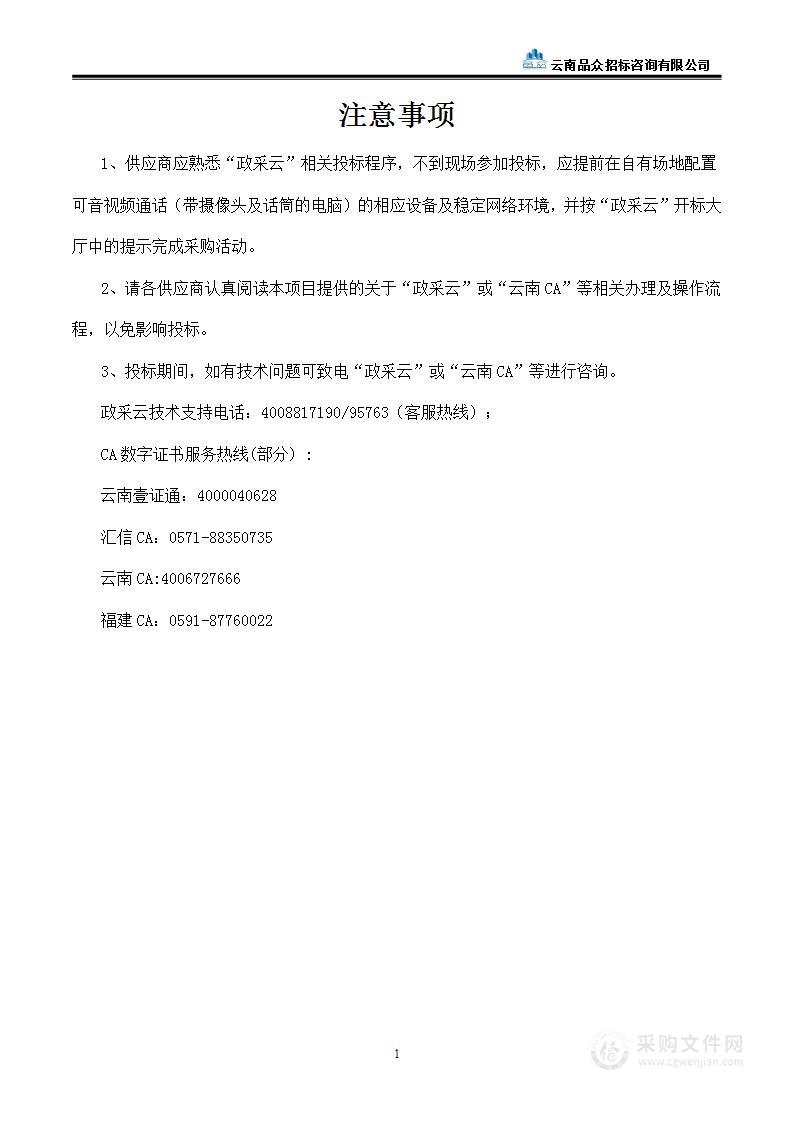 云南品众招标咨询有限公司

注意事项

1、供应商应熟悉“政采云”相关投标程序，不到现场参加投标，应提前在自有场地配置可音视频通话（带摄像头及话筒的电脑）的相应设备及稳定网络环境，并按“政采云”开标大厅中的提示完成采购活动。

2、请各供应商认真阅读本项目提供的关于“政采云”或“云南CA”等相关办理及操作流程，以免影响投标。

3、投标期间，如有技术问题可致电“政采云”或“云南CA”等进行咨询。

政采云技术支持电话：4008817190/95763（客服热线）；

CA数字证书服务热线(部分)：

云南壹证通：4000040628

汇信CA：0571-88350735

云南CA:4006727666

福建CA：0591-87760022

1

采购文件网
www.cgwenjian.com